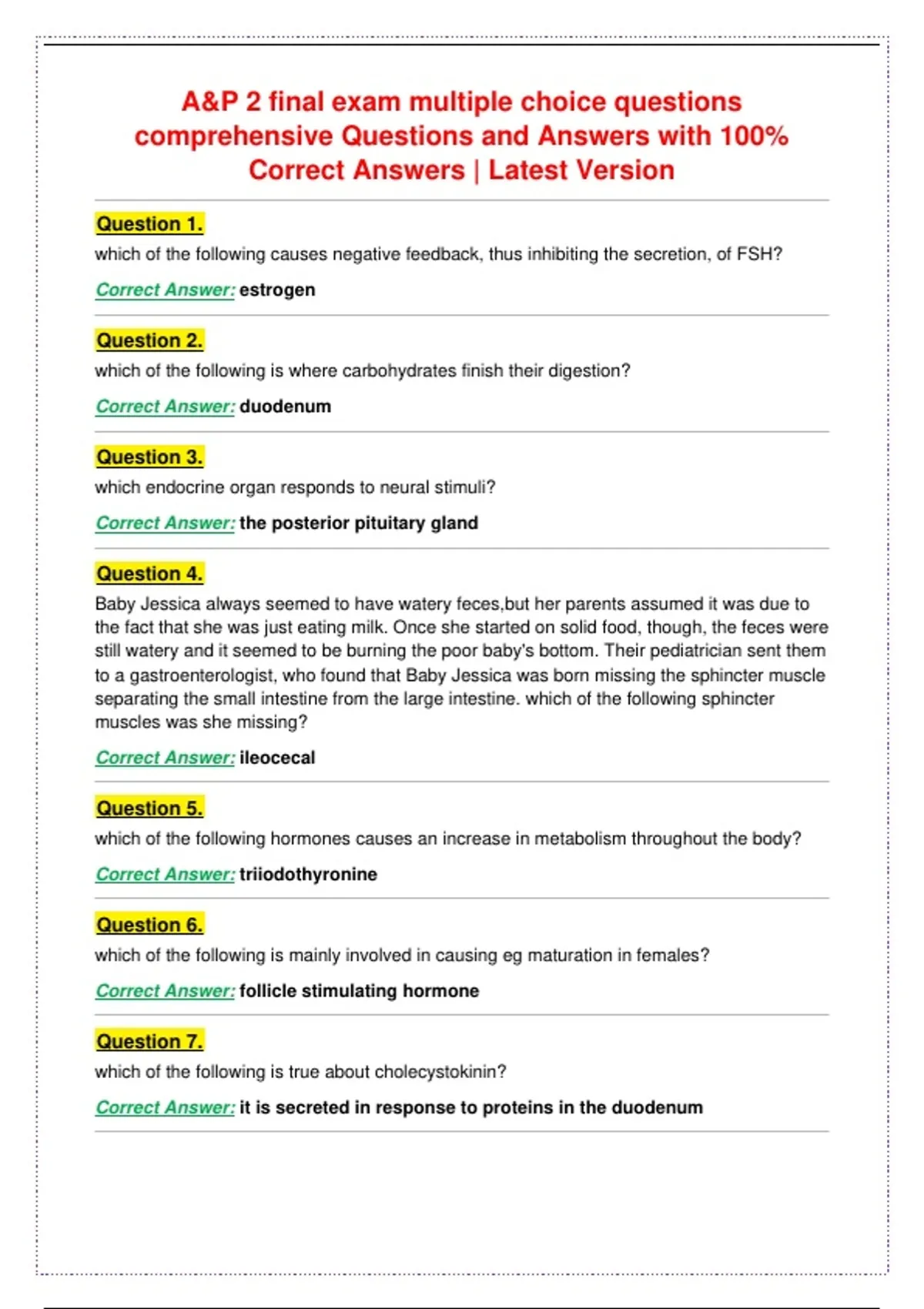 A&P 2 final exam multiple choice questions comprehensive Questions and Answers with 100% Correct Answers | Latest Version

Question 1.

which of the following causes negative feedback, thus inhibiting the secretion, of FSH?

Correct Answer: estrogen

Question 2.

which of the following is where carbohydrates finish their digestion?

Correct Answer: duodenum

Question 3.

which endocrine organ responds to neural stimuli?

Correct Answer: the posterior pituitary gland

Question 4.

Baby Jessica always seemed to have watery feces,but her parents assumed it was due to the fact that she was just eating milk. Once she started on solid food, though, the feces were still watery and it seemed to be burning the poor baby's bottom. Their pediatrician sent them to a gastroenterologist, who found that Baby Jessica was born missing the sphincter muscle separating the small intestine from the large intestine. which of the following sphincter muscles was she missing?

Correct Answer: ileocecal

Question 5.

which of the following hormones causes an increase in metabolism throughout the body?

Correct Answer: triiodothyronine

Question 6.

which of the following is mainly involved in causing eg maturation in females?

Correct Answer: follicle stimulating hormone

Question 7.

which of the following is true about cholecystokinin?

Correct Answer: it is secreted in response to proteins in the duodenum